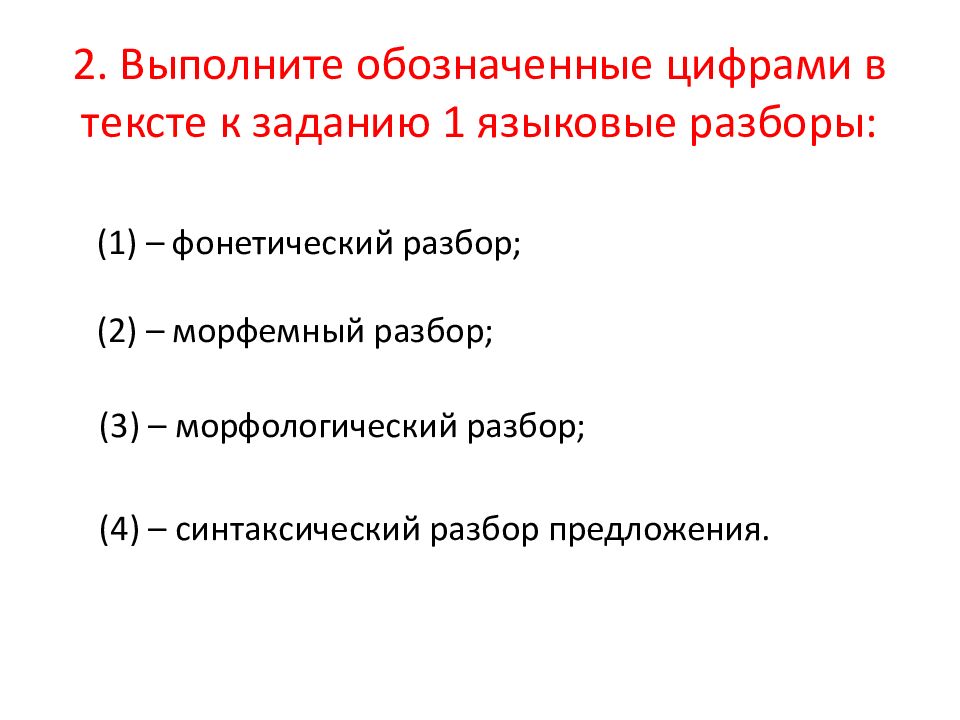 2. Выполните обозначенные цифрами в тексте к заданию 1 языковые разборы:

(1) – фонетический разбор;

(2) – морфемный разбор;

(3) – морфологический разбор;

(4) – синтаксический разбор предложения.